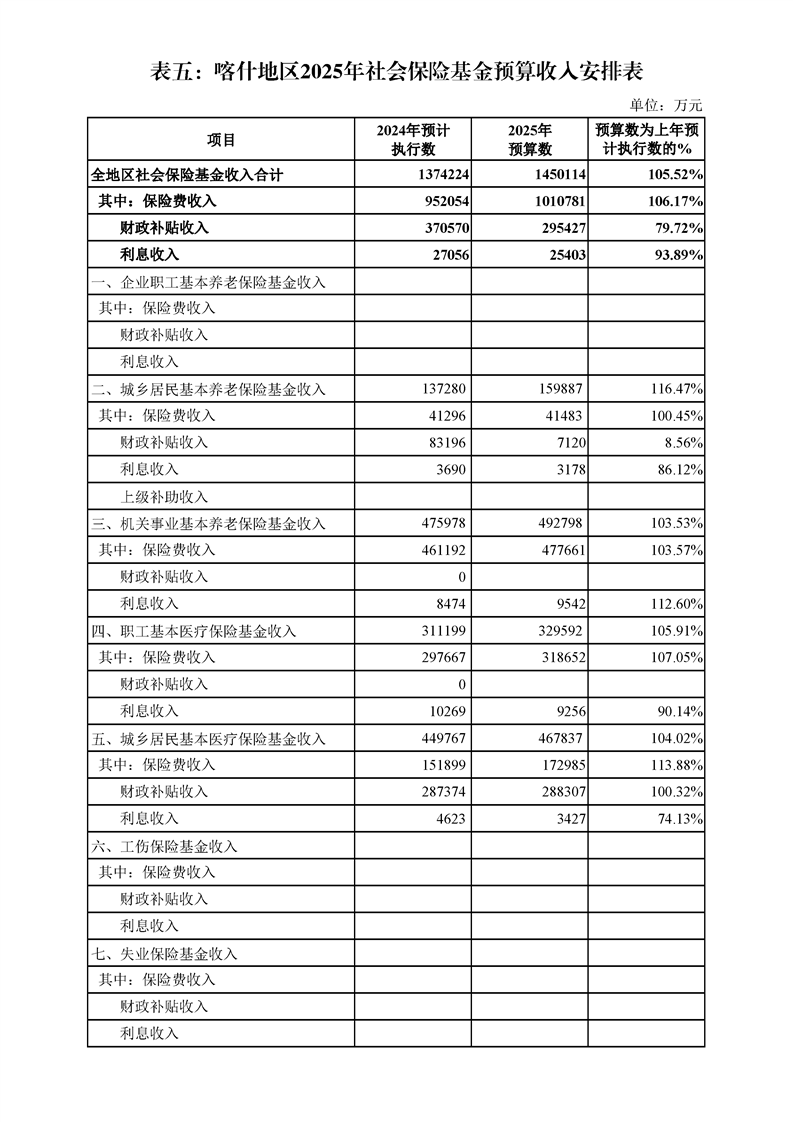 表五：喀什地区2025年社会保险基金预算收入安排表

单位：万元

| 项目 | 2024年预计执行数 | 2025年预算数 | 预算数为上年预计执行数的% |
|---|---|---|---|
| 全地区社会保险基金收入合计 | 1374224 | 1450114 | 105.52% |
| 其中：保险费收入 | 952054 | 1010781 | 106.17% |
| 财政补贴收入 | 370570 | 295427 | 79.72% |
| 利息收入 | 27056 | 25403 | 93.89% |
| 一、企业职工基本养老保险基金收入 | | | |
| 其中：保险费收入 | | | |
| 财政补贴收入 | | | |
| 利息收入 | | | |
| 二、城乡居民基本养老保险基金收入 | 137280 | 159887 | 116.47% |
| 其中：保险费收入 | 41296 | 41483 | 100.45% |
| 财政补贴收入 | 83196 | 7120 | 8.56% |
| 利息收入 | 3690 | 3178 | 86.12% |
| 上级补助收入 | | | |
| 三、机关事业基本养老保险基金收入 | 475978 | 492798 | 103.53% |
| 其中：保险费收入 | 461192 | 477661 | 103.57% |
| 财政补贴收入 | 0 | | |
| 利息收入 | 8474 | 9542 | 112.60% |
| 四、职工基本医疗保险基金收入 | 311199 | 329592 | 105.91% |
| 其中：保险费收入 | 297667 | 318652 | 107.05% |
| 财政补贴收入 | 0 | | |
| 利息收入 | 10269 | 9256 | 90.14% |
| 五、城乡居民基本医疗保险基金收入 | 449767 | 467837 | 104.02% |
| 其中：保险费收入 | 151899 | 172985 | 113.88% |
| 财政补贴收入 | 287374 | 288307 | 100.32% |
| 利息收入 | 4623 | 3427 | 74.13% |
| 六、工伤保险基金收入 | | | |
| 其中：保险费收入 | | | |
| 财政补贴收入 | | | |
| 利息收入 | | | |
| 七、失业保险基金收入 | | | |
| 其中：保险费收入 | | | |
| 财政补贴收入 | | | |
| 利息收入 | | | |